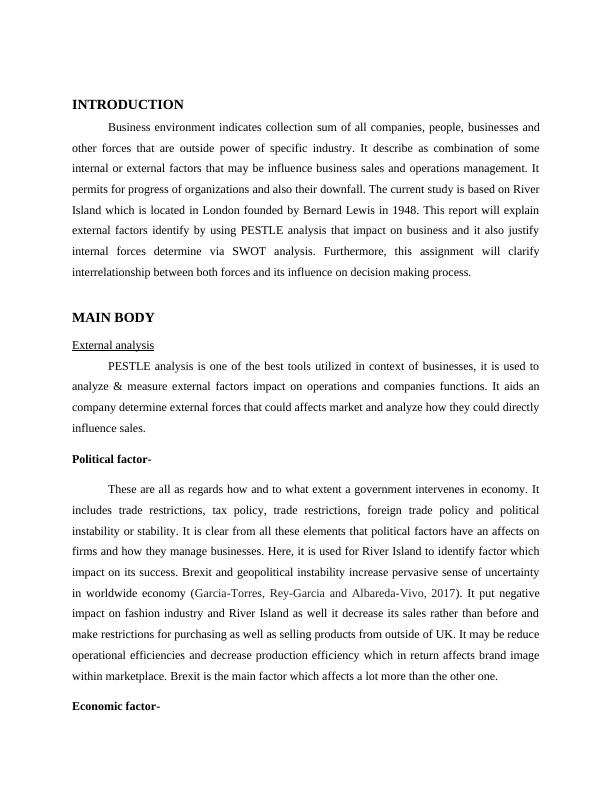 INTRODUCTION

Business environment indicates collection sum of all companies, people, businesses and other forces that are outside power of specific industry. It describe as combination of some internal or external factors that may be influence business sales and operations management. It permits for progress of organizations and also their downfall. The current study is based on River Island which is located in London founded by Bernard Lewis in 1948. This report will explain external factors identify by using PESTLE analysis that impact on business and it also justify internal forces determine via SWOT analysis. Furthermore, this assignment will clarify interrelationship between both forces and its influence on decision making process.

MAIN BODY

External analysis

PESTLE analysis is one of the best tools utilized in context of businesses, it is used to analyze & measure external factors impact on operations and companies functions. It aids an company determine external forces that could affects market and analyze how they could directly influence sales.

Political factor-

These are all as regards how and to what extent a government intervenes in economy. It includes trade restrictions, tax policy, trade restrictions, foreign trade policy and political instability or stability. It is clear from all these elements that political factors have an affects on firms and how they manage businesses. Here, it is used for River Island to identify factor which impact on its success. Brexit and geopolitical instability increase pervasive sense of uncertainty in worldwide economy (Garcia-Torres, Rey-Garcia and Albareda-Vivo, 2017). It put negative impact on fashion industry and River Island as well it decrease its sales rather than before and make restrictions for purchasing as well as selling products from outside of UK. It may be reduce operational efficiencies and decrease production efficiency which in return affects brand image within marketplace. Brexit is the main factor which affects a lot more than the other one.

Economic factor-